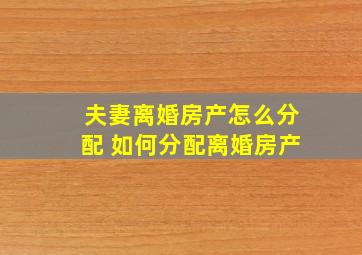 夫妻离婚房产怎么分配 如何分配离婚房产